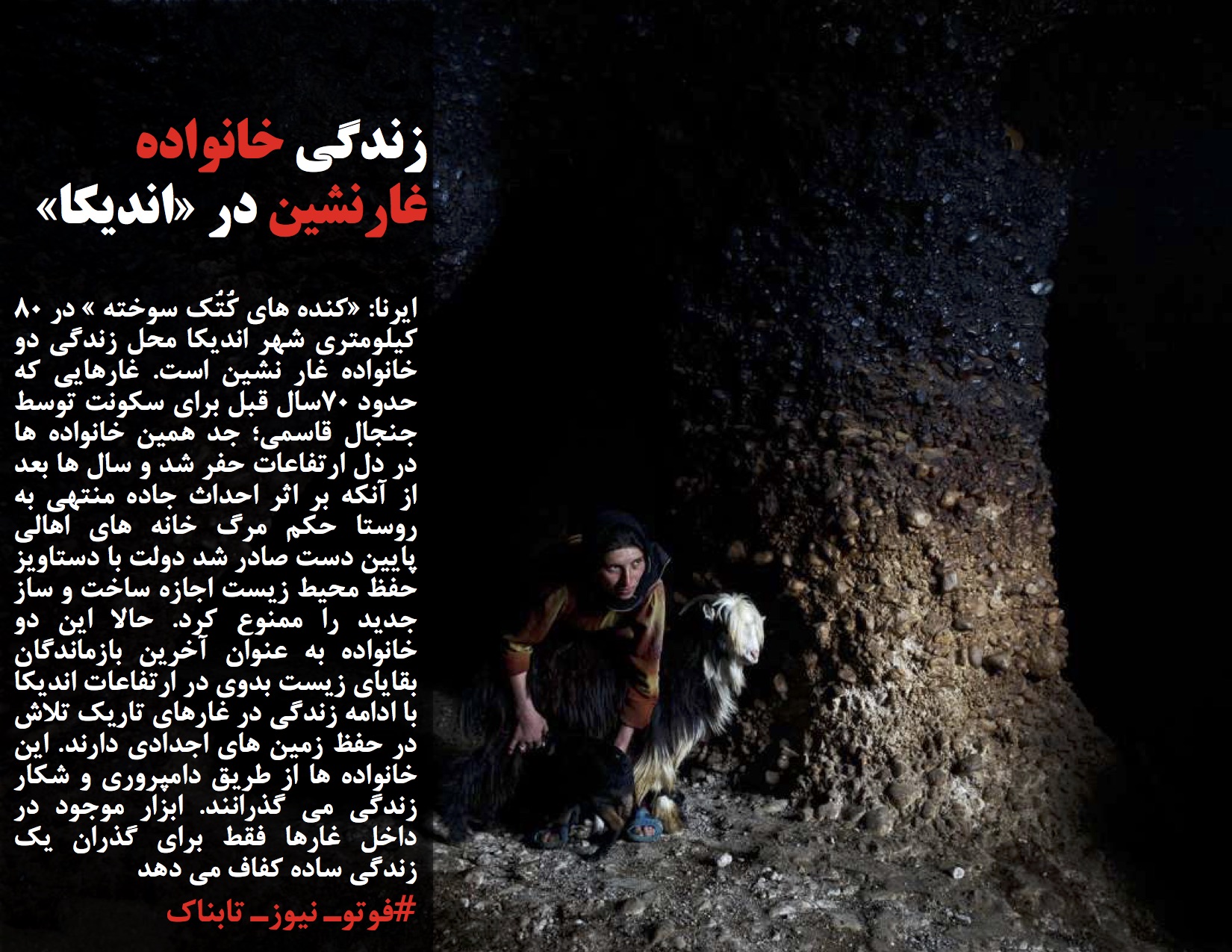 زندگی خانواده غارنشین در «اندیکا»

ایرنا: «کنده های کُتُک سوخته » در ۸۰ کیلومتری شهر اندیکا محل زندگی دو خانواده غار نشین است. غارهایی که حدود ۷۰سال قبل برای سکونت توسط جنجال قاسمی؛ جد همین خانواده ها در دل ارتفاعات حفر شد و سال ها بعد از آنکه بر اثر احداث جاده منتهی به روستا حکم مرگ خانه های اهالی پایین دست صادر شد دولت با دستاویز حفظ محیط زیست اجازه ساخت و ساز جدید را ممنوع کرد. حالا این دو خانواده به عنوان آخرین بازماندگان بقایای زیست بدوی در ارتفاعات اندیکا با ادامه زندگی در غارهای تاریک تلاش در حفظ زمین های اجدادی دارند. این خانواده ها از طریق دامپروری و شکار زندگی می گذرانند. ابزار موجود در داخل غارها فقط برای گذران یک زندگی ساده کفاف می دهد

#فوتو_ نیوز_ تابناک